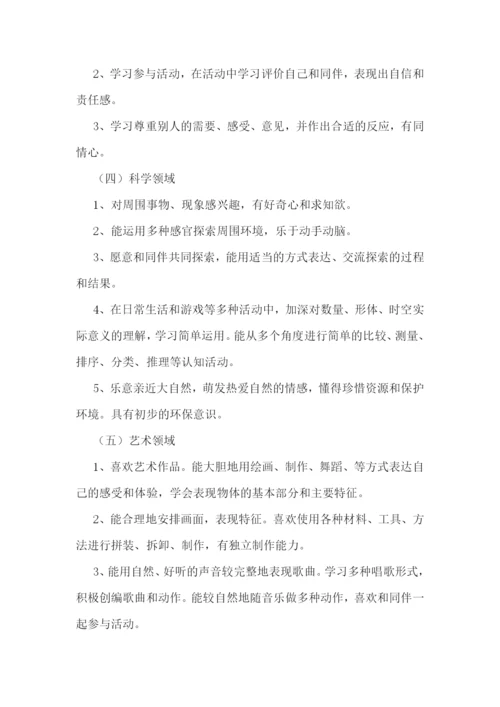 2、学习参与活动，在活动中学习评价自己和同伴，表现出自信和责任感。

3、学习尊重别人的需要、感受、意见，并作出合适的反应，有同情心。

（四）科学领域

1、对周围事物、现象感兴趣，有好奇心和求知欲。

2、能运用多种感官探索周围环境，乐于动手动脑。

3、愿意和同伴共同探索，能用适当的方式表达、交流探索的过程和结果。

4、在日常生活和游戏等多种活动中，加深对数量、形体、时空实际意义的理解，学习简单运用。能从多个角度进行简单的比较、测量、排序、分类、推理等认知活动。

5、乐意亲近大自然，萌发热爱自然的情感，懂得珍惜资源和保护环境。具有初步的环保意识。

（五）艺术领域

1、喜欢艺术作品。能大胆地用绘画、制作、舞蹈、等方式表达自己的感受和体验，学会表现物体的基本部分和主要特征。

2、能合理地安排画面，表现特征。喜欢使用各种材料、工具、方法进行拼装、拆卸、制作，有独立制作能力。

3、能用自然、好听的声音较完整地表现歌曲。学习多种唱歌形式，积极创编歌曲和动作。能较自然地随音乐做多种动作，喜欢和同伴一起参与活动。